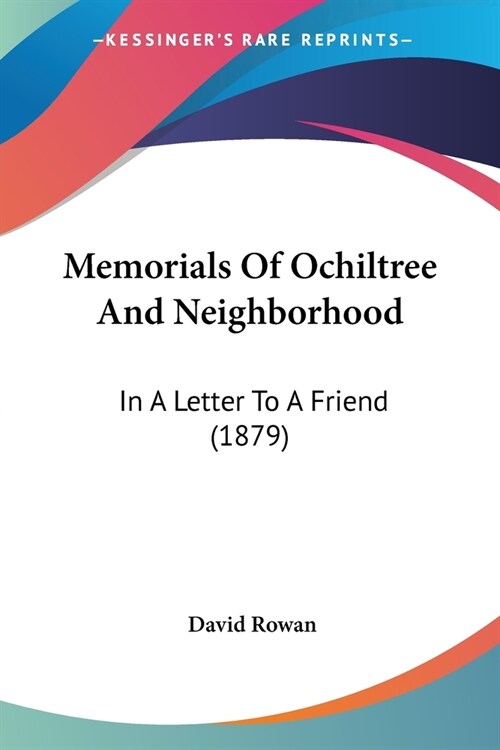 —KESSINGER'S RARE REPRINTS—

Memorials Of Ochiltree And Neighborhood

In A Letter To A Friend (1879)

David Rowan